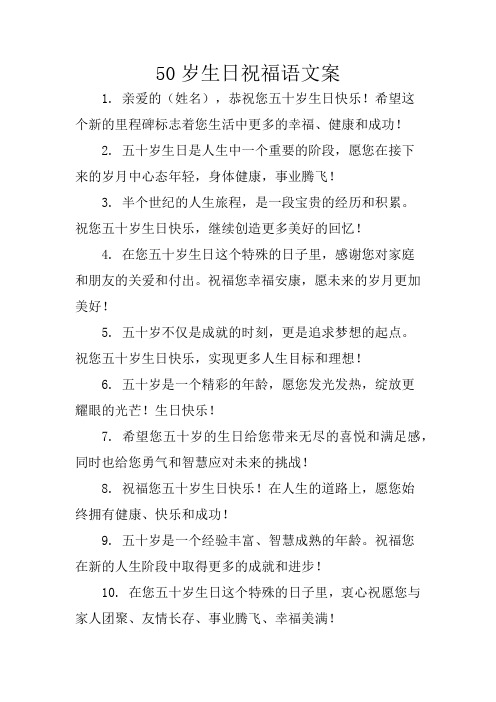 50 岁生日祝福语文案

1. 亲爱的（姓名），恭祝您五十岁生日快乐！希望这个新的里程碑标志着您生活中更多的幸福、健康和成功！

2. 五十岁生日是人生中一个重要的阶段，愿您在接下来的岁月中心态年轻，身体健康，事业腾飞！

3. 半个世纪的人生旅程，是一段宝贵的经历和积累。祝您五十岁生日快乐，继续创造更多美好的回忆！

4. 在您五十岁生日这个特殊的日子里，感谢您对家庭和朋友的关爱和付出。祝福您幸福安康，愿未来的岁月更加美好！

5. 五十岁不仅是成就的时刻，更是追求梦想的起点。祝您五十岁生日快乐，实现更多人生目标和理想！

6. 五十岁是一个精彩的年龄，愿您发光发热，绽放更耀眼的光芒！生日快乐！

7. 希望您五十岁的生日给您带来无尽的喜悦和满足感，同时也给您勇气和智慧应对未来的挑战！

8. 祝福您五十岁生日快乐！在人生的道路上，愿您始终拥有健康、快乐和成功！

9. 五十岁是一个经验丰富、智慧成熟的年龄。祝福您在新的人生阶段中取得更多的成就和进步！

10. 在您五十岁生日这个特殊的日子里，衷心祝愿您与家人团聚、友情长存、事业腾飞、幸福美满！